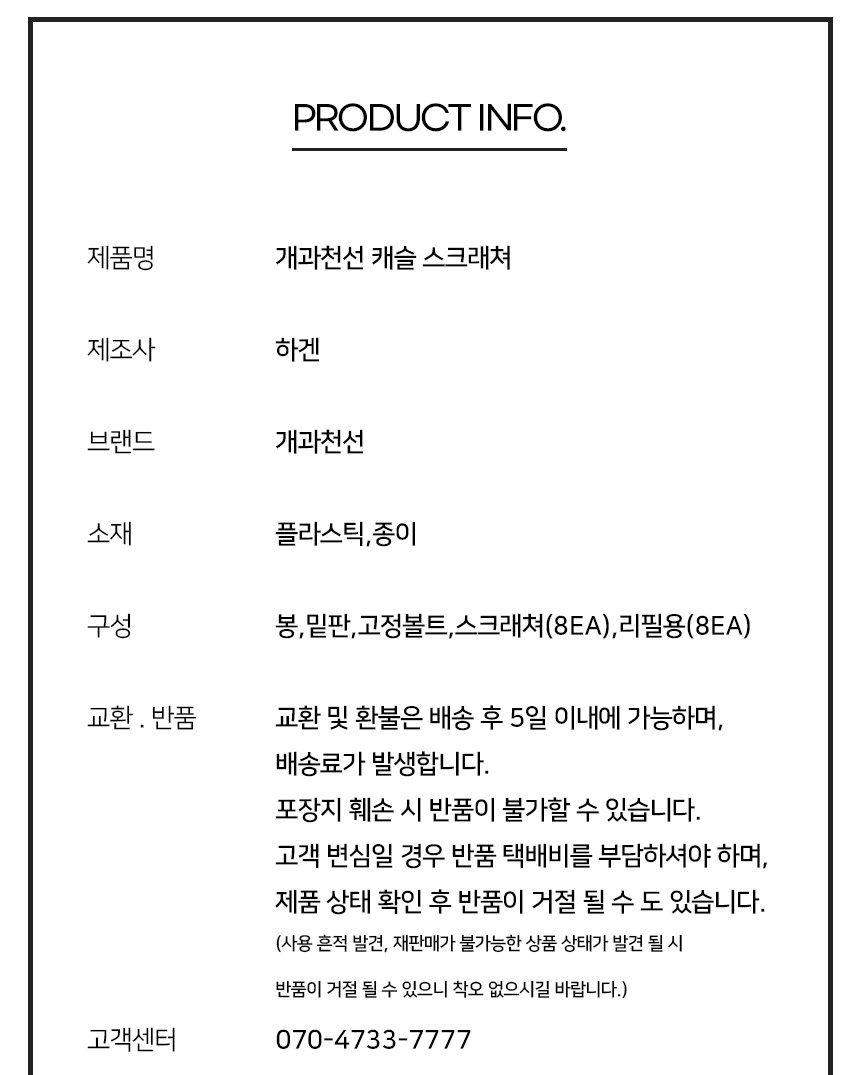 PRODUCT INFO.

| | |
|---|---|
| 제품명 | 개과천선 캐슬 스크래쳐 |
| 제조사 | 하겐 |
| 브랜드 | 개과천선 |
| 소재 | 플라스틱,종이 |
| 구성 | 봉,밑판,고정볼트,스크래쳐(8EA),리필용(8EA) |
| 교환 . 반품 | 교환 및 환불은 배송 후 5일 이내에 가능하며, 배송료가 발생합니다. 포장지 훼손 시 반품이 불가할 수 있습니다. 고객 변심일 경우 반품 택배비를 부담하셔야 하며, 제품 상태 확인 후 반품이 거절 될 수 도 있습니다. (사용 흔적 발견, 재판매가 불가능한 상품 상태가 발견 될 시 반품이 거절 될 수 있으니 착오 없으시길 바랍니다.) |
| 고객센터 | 070-4733-7777 |